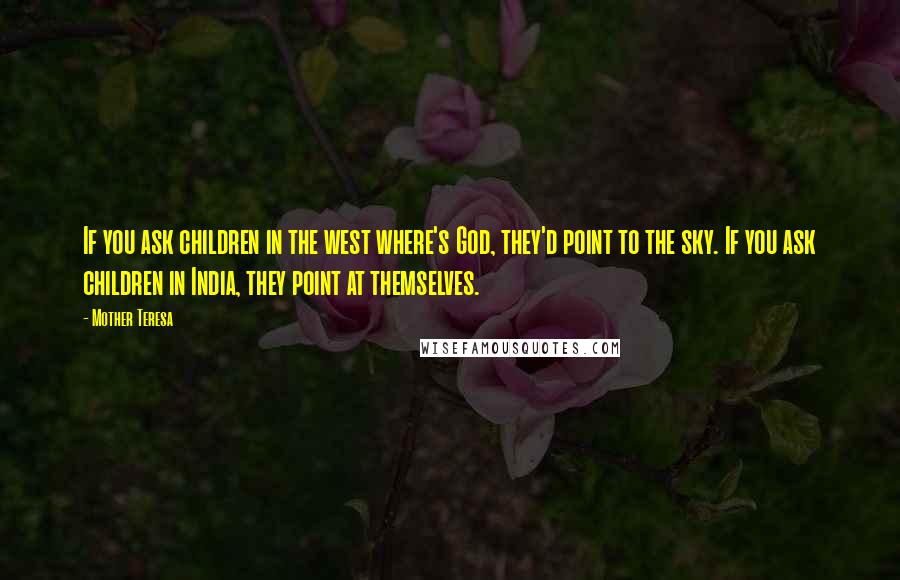 If you ask children in the west where's God, they'd point to the sky. If you ask children in India, they point at themselves.

- Mother Teresa

WISEFAMOUSQUOTES.COM